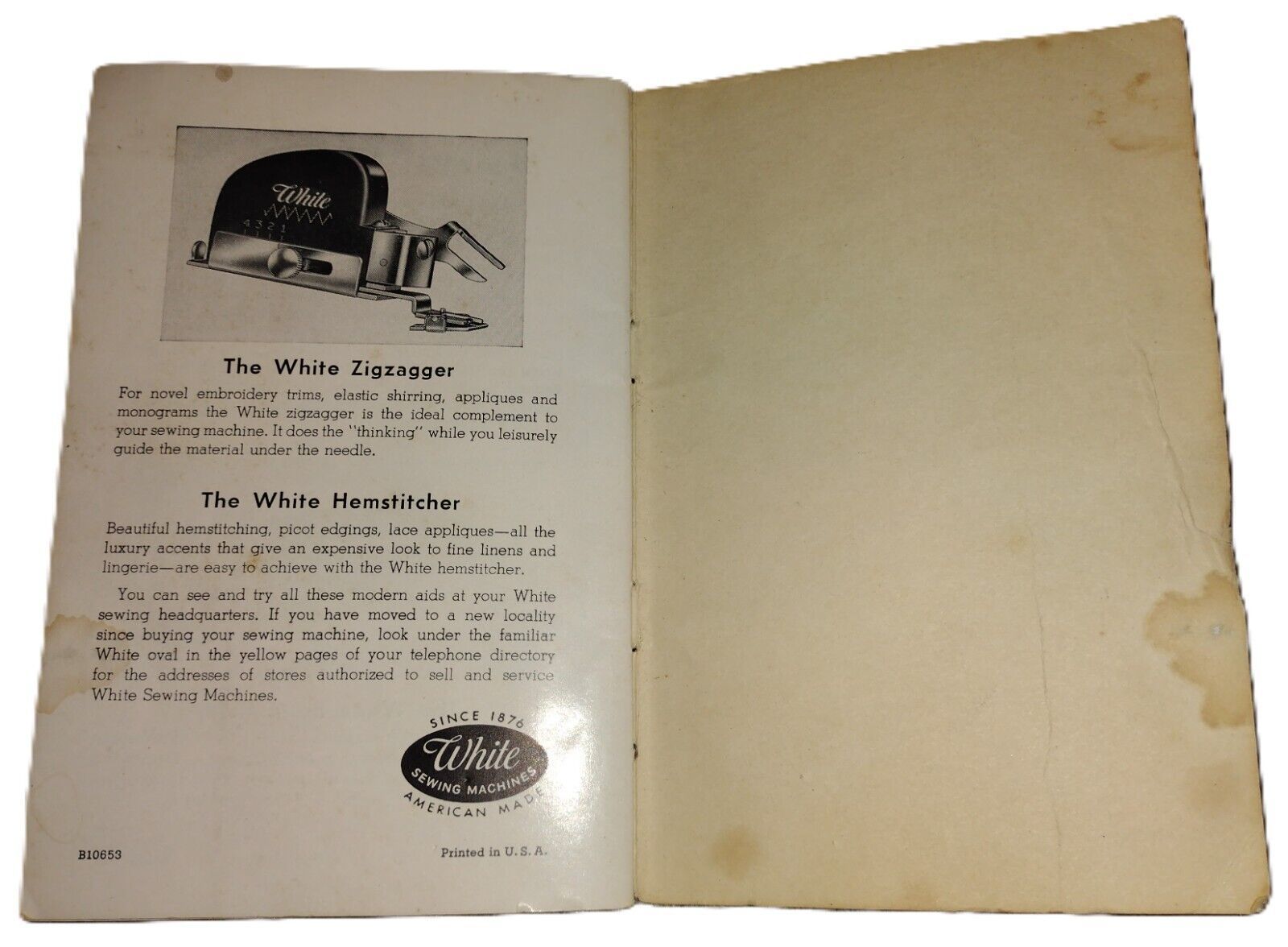 White
4 3 2 1

The White Zigzagger

For novel embroidery trims, elastic shirring, appliques and monograms the White zigzagger is the ideal complement to your sewing machine. It does the "thinking" while you leisurely guide the material under the needle.

The White Hemstitcher

Beautiful hemstitching, picot edgings, lace appliques—all the luxury accents that give an expensive look to fine linens and lingerie—are easy to achieve with the White hemstitcher.

You can see and try all these modern aids at your White sewing headquarters. If you have moved to a new locality since buying your sewing machine, look under the familiar White oval in the yellow pages of your telephone directory for the addresses of stores authorized to sell and service White Sewing Machines.

SINCE 1876
White
SEWING MACHINES
AMERICAN MADE

B10653

Printed in U. S. A.